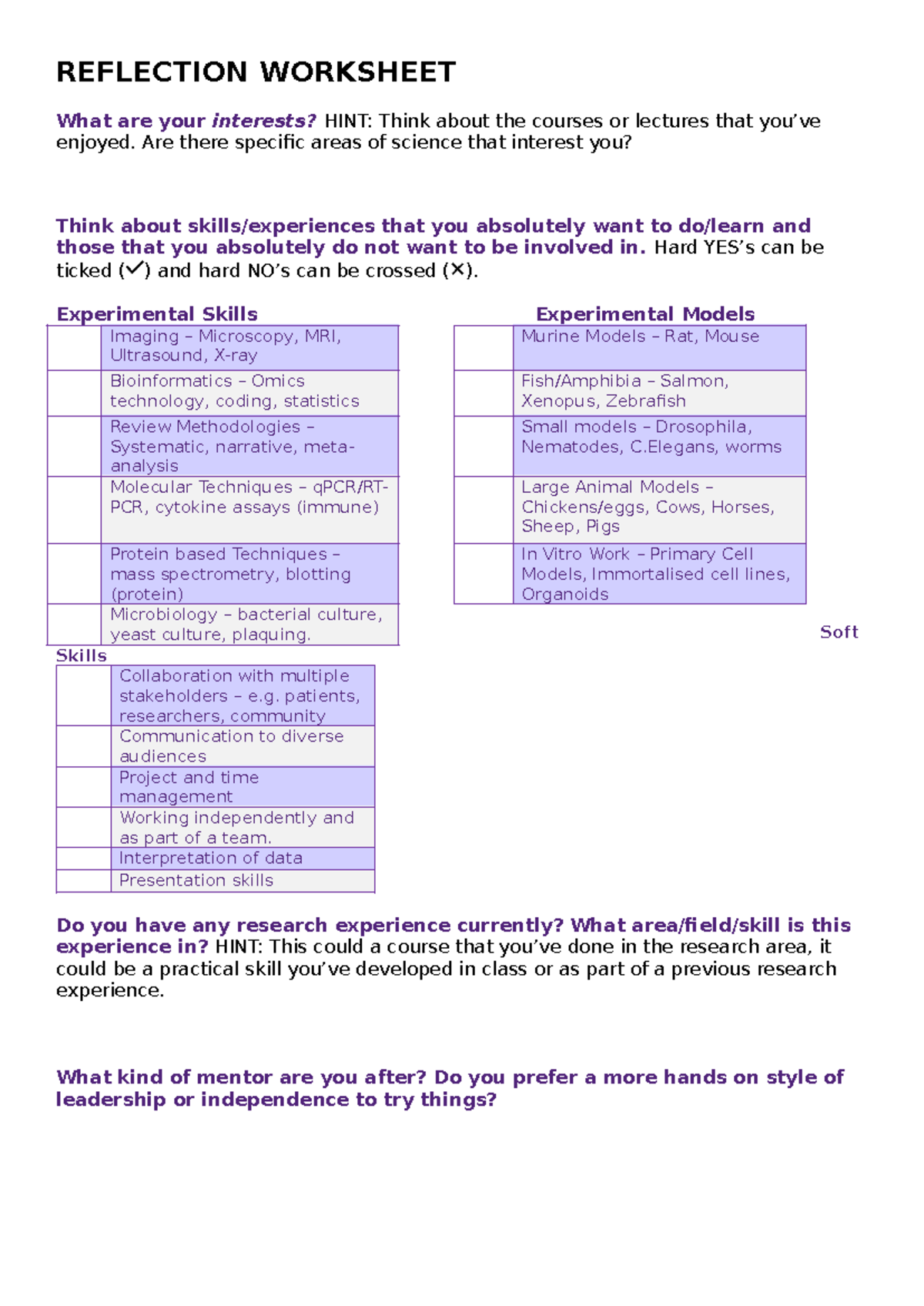 REFLECTION WORKSHEET

What are your interests? HINT: Think about the courses or lectures that you've enjoyed. Are there specific areas of science that interest you?

Think about skills/experiences that you absolutely want to do/learn and those that you absolutely do not want to be involved in. Hard YES's can be ticked (✓) and hard NO's can be crossed (✕).

Experimental Skills

|  | Imaging – Microscopy, MRI, Ultrasound, X-ray |
|---|---|
|  | Bioinformatics – Omics technology, coding, statistics |
|  | Review Methodologies – Systematic, narrative, meta-analysis |
|  | Molecular Techniques – qPCR/RT-PCR, cytokine assays (immune) |
|  | Protein based Techniques – mass spectrometry, blotting (protein) |
|  | Microbiology – bacterial culture, yeast culture, plaquing. |

Experimental Models

|  | Murine Models – Rat, Mouse |
|---|---|
|  | Fish/Amphibia – Salmon, Xenopus, Zebrafish |
|  | Small models – Drosophila, Nematodes, C.Elegans, worms |
|  | Large Animal Models – Chickens/eggs, Cows, Horses, Sheep, Pigs |
|  | In Vitro Work – Primary Cell Models, Immortalised cell lines, Organoids |

Soft Skills

|  | Collaboration with multiple stakeholders – e.g. patients, researchers, community |
|---|---|
|  | Communication to diverse audiences |
|  | Project and time management |
|  | Working independently and as part of a team. |
|  | Interpretation of data |
|  | Presentation skills |

Do you have any research experience currently? What area/field/skill is this experience in? HINT: This could a course that you've done in the research area, it could be a practical skill you've developed in class or as part of a previous research experience.

What kind of mentor are you after? Do you prefer a more hands on style of leadership or independence to try things?